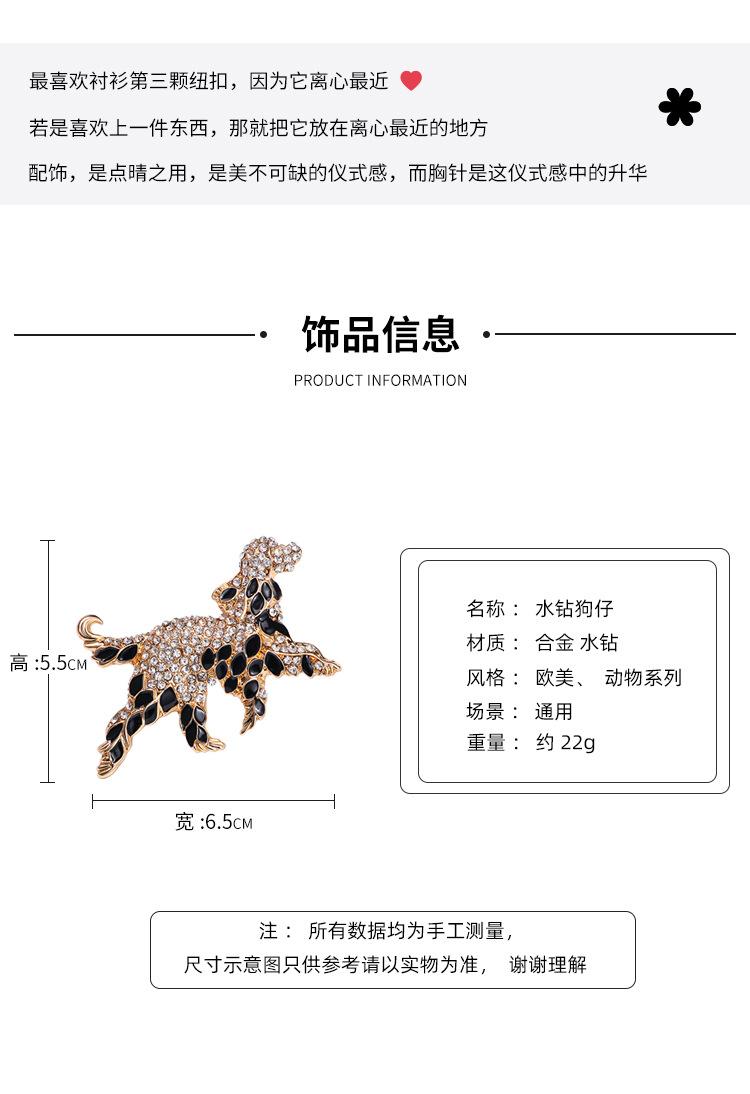 最喜欢衬衫第三颗纽扣，因为它离心最近

若是喜欢上一件东西，那就把它放在离心最近的地方

配饰，是点睛之用，是美不可缺的仪式感，而胸针是这仪式感中的升华

饰品信息

PRODUCT INFORMATION

高 :5.5CM

宽 :6.5CM

名称： 水钻狗仔
材质： 合金 水钻
风格： 欧美、 动物系列
场景： 通用
重量： 约 22g

注： 所有数据均为手工测量，
尺寸示意图只供参考请以实物为准， 谢谢理解